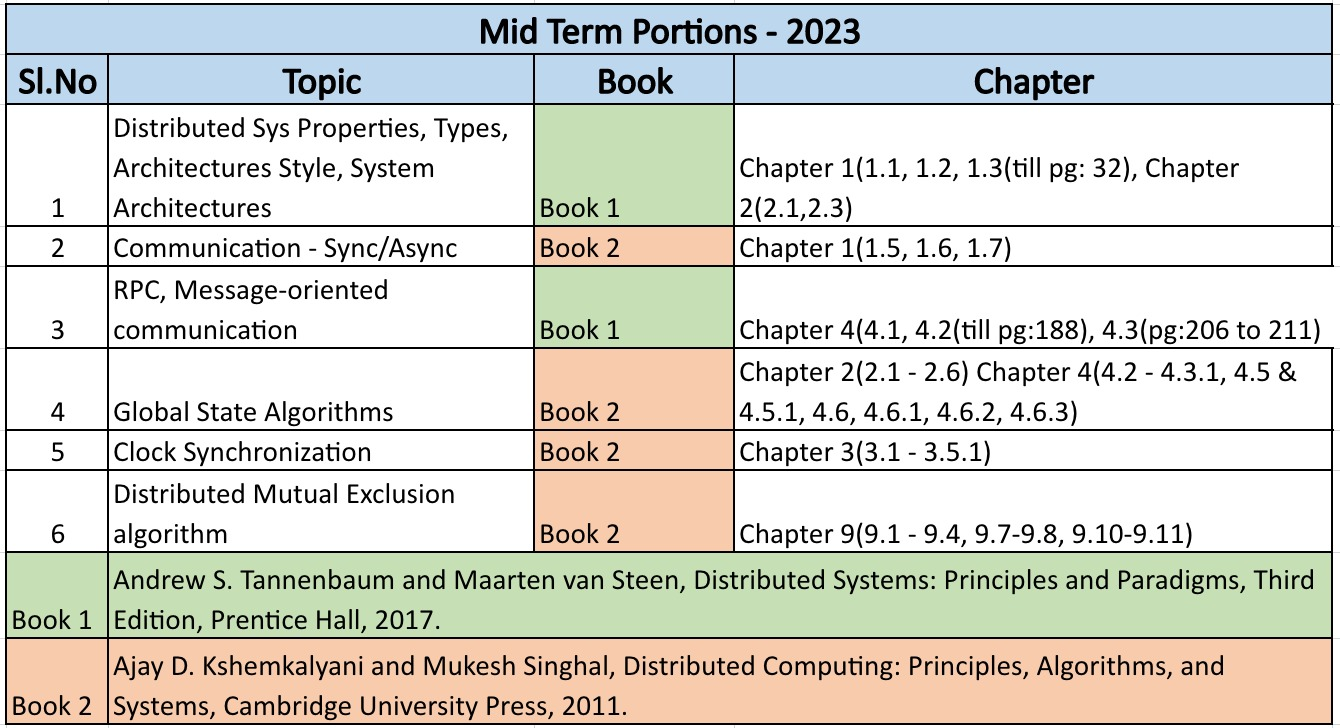 Mid Term Portions - 2023

| Sl.No | Topic | Book | Chapter |
|---|---|---|---|
| 1 | Distributed Sys Properties, Types, Architectures Style, System Architectures | Book 1 | Chapter 1(1.1, 1.2, 1.3(till pg: 32), Chapter 2(2.1,2.3) |
| 2 | Communication - Sync/Async | Book 2 | Chapter 1(1.5, 1.6, 1.7) |
| 3 | RPC, Message-oriented communication | Book 1 | Chapter 4(4.1, 4.2(till pg:188), 4.3(pg:206 to 211) |
| 4 | Global State Algorithms | Book 2 | Chapter 2(2.1 - 2.6) Chapter 4(4.2 - 4.3.1, 4.5 & 4.5.1, 4.6, 4.6.1, 4.6.2, 4.6.3) |
| 5 | Clock Synchronization | Book 2 | Chapter 3(3.1 - 3.5.1) |
| 6 | Distributed Mutual Exclusion algorithm | Book 2 | Chapter 9(9.1 - 9.4, 9.7-9.8, 9.10-9.11) |
| Book 1 | Andrew S. Tannenbaum and Maarten van Steen, Distributed Systems: Principles and Paradigms, Third Edition, Prentice Hall, 2017. | | |
| Book 2 | Ajay D. Kshemkalyani and Mukesh Singhal, Distributed Computing: Principles, Algorithms, and Systems, Cambridge University Press, 2011. | | |